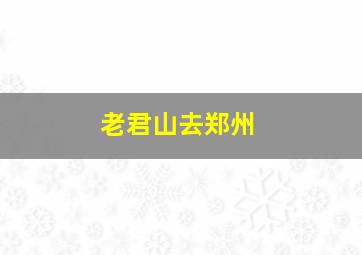 老君山去郑州